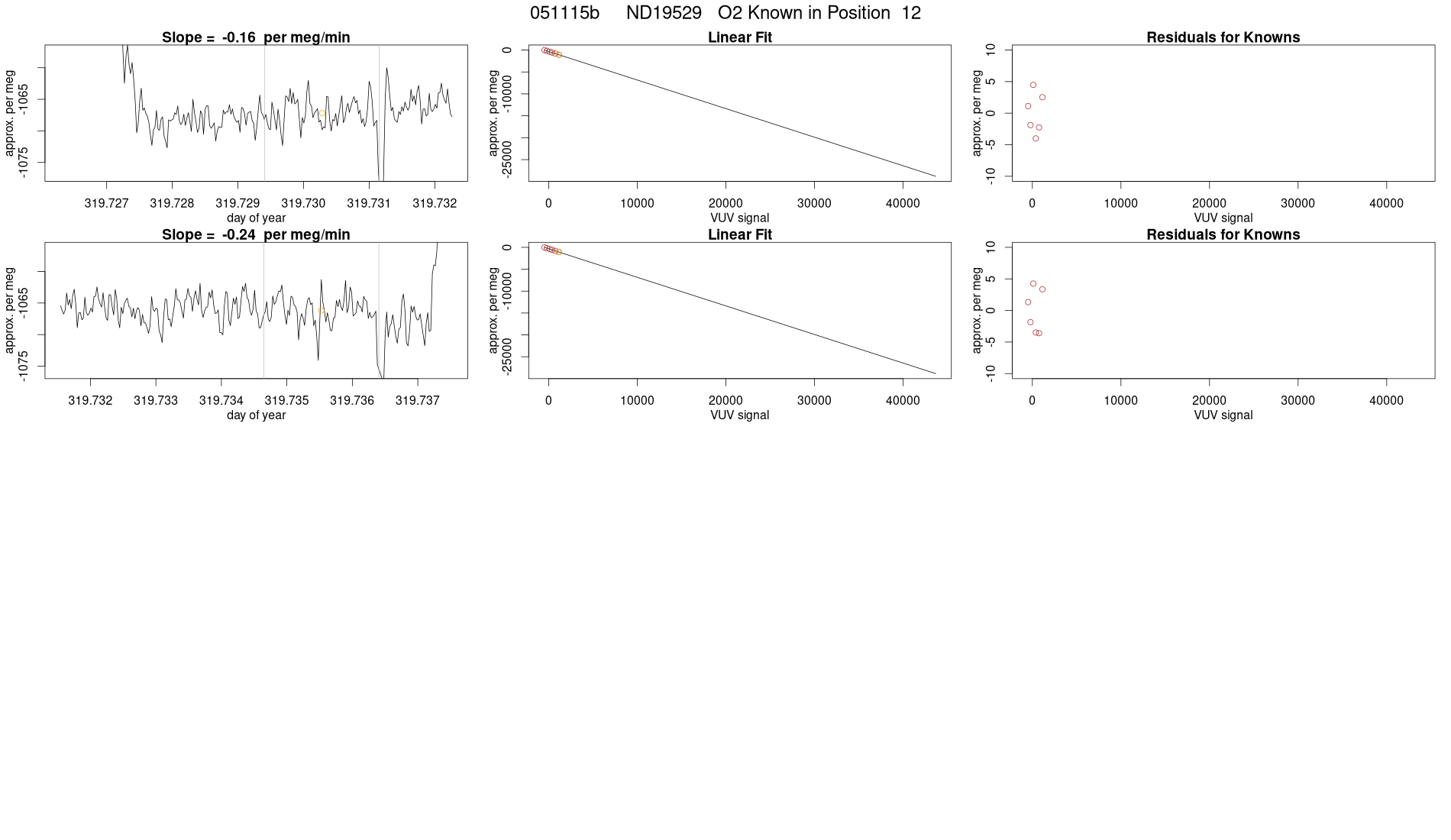 051115b ND19529 O2 Known in Position 12

Slope = -0.16 per meg/min

approx. per meg

-1065

-1075

319.727 319.728 319.729 319.730 319.731 319.732

day of year

Linear Fit

approx. per meg

0

-10000

-25000

0 10000 20000 30000 40000

VUV signal

Residuals for Knowns

approx. per meg

10

5

0

-5

-10

0 10000 20000 30000 40000

VUV signal

Slope = -0.24 per meg/min

approx. per meg

-1065

-1075

319.732 319.733 319.734 319.735 319.736 319.737

day of year

Linear Fit

approx. per meg

0

-10000

-25000

0 10000 20000 30000 40000

VUV signal

Residuals for Knowns

approx. per meg

10

5

0

-5

-10

0 10000 20000 30000 40000

VUV signal